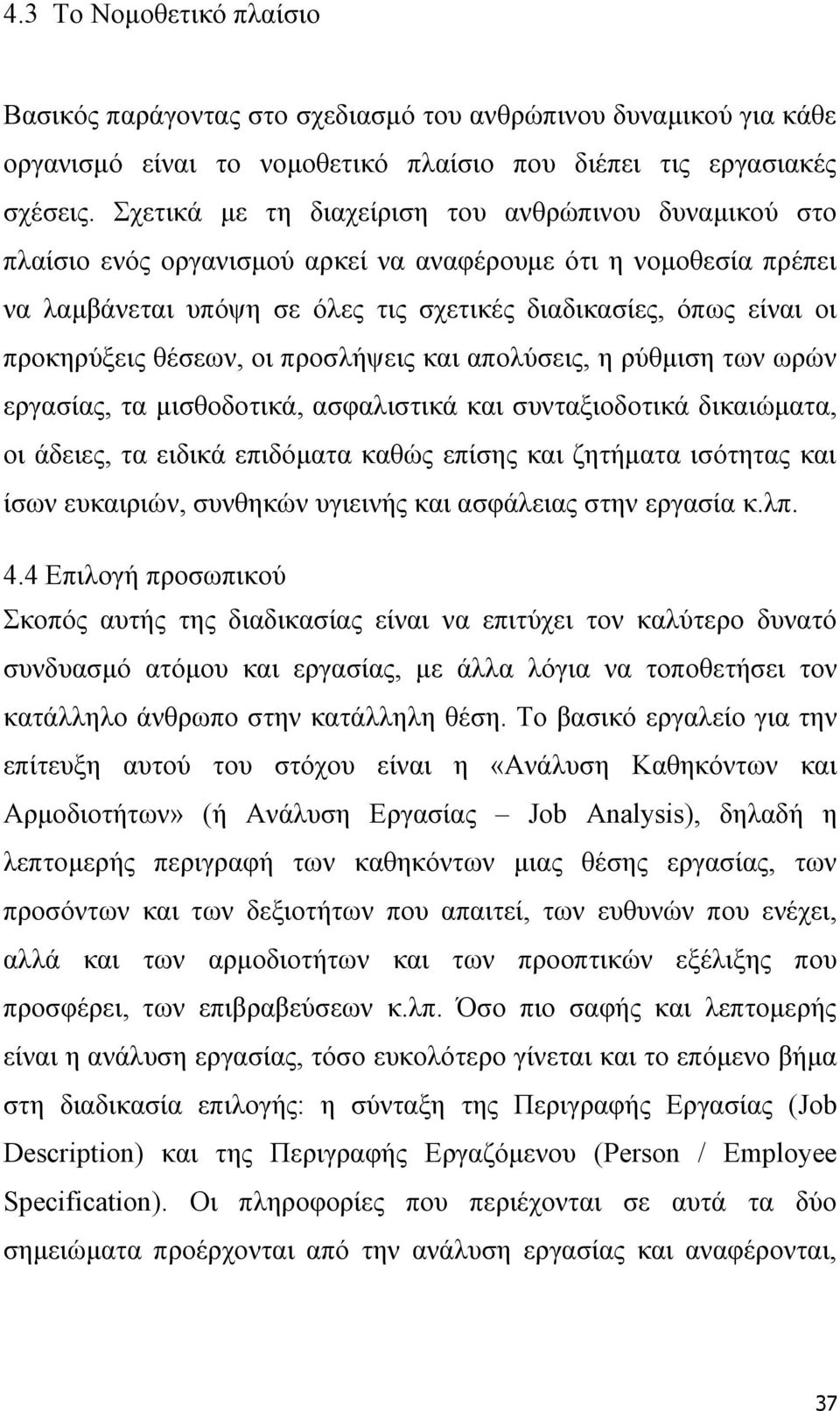 4.3 Το Νομοθετικό πλαίσιο

Βασικός παράγοντας στο σχεδιασμό του ανθρώπινου δυναμικού για κάθε οργανισμό είναι το νομοθετικό πλαίσιο που διέπει τις εργασιακές σχέσεις. Σχετικά με τη διαχείριση του ανθρώπινου δυναμικού στο πλαίσιο ενός οργανισμού αρκεί να αναφέρουμε ότι η νομοθεσία πρέπει να λαμβάνεται υπόψη σε όλες τις σχετικές διαδικασίες, όπως είναι οι προκηρύξεις θέσεων, οι προσλήψεις και απολύσεις, η ρύθμιση των ωρών εργασίας, τα μισθοδοτικά, ασφαλιστικά και συνταξιοδοτικά δικαιώματα, οι άδειες, τα ειδικά επιδόματα καθώς επίσης και ζητήματα ισότητας και ίσων ευκαιριών, συνθηκών υγιεινής και ασφάλειας στην εργασία κ.λπ.

4.4 Επιλογή προσωπικού

Σκοπός αυτής της διαδικασίας είναι να επιτύχει τον καλύτερο δυνατό συνδυασμό ατόμου και εργασίας, με άλλα λόγια να τοποθετήσει τον κατάλληλο άνθρωπο στην κατάλληλη θέση. Το βασικό εργαλείο για την επίτευξη αυτού του στόχου είναι η «Ανάλυση Καθηκόντων και Αρμοδιοτήτων» (ή Ανάλυση Εργασίας – Job Analysis), δηλαδή η λεπτομερής περιγραφή των καθηκόντων μιας θέσης εργασίας, των προσόντων και των δεξιοτήτων που απαιτεί, των ευθυνών που ενέχει, αλλά και των αρμοδιοτήτων και των προοπτικών εξέλιξης που προσφέρει, των επιβραβεύσεων κ.λπ. Όσο πιο σαφής και λεπτομερής είναι η ανάλυση εργασίας, τόσο ευκολότερο γίνεται και το επόμενο βήμα στη διαδικασία επιλογής: η σύνταξη της Περιγραφής Εργασίας (Job Description) και της Περιγραφής Εργαζόμενου (Person / Employee Specification). Οι πληροφορίες που περιέχονται σε αυτά τα δύο σημειώματα προέρχονται από την ανάλυση εργασίας και αναφέρονται,

37